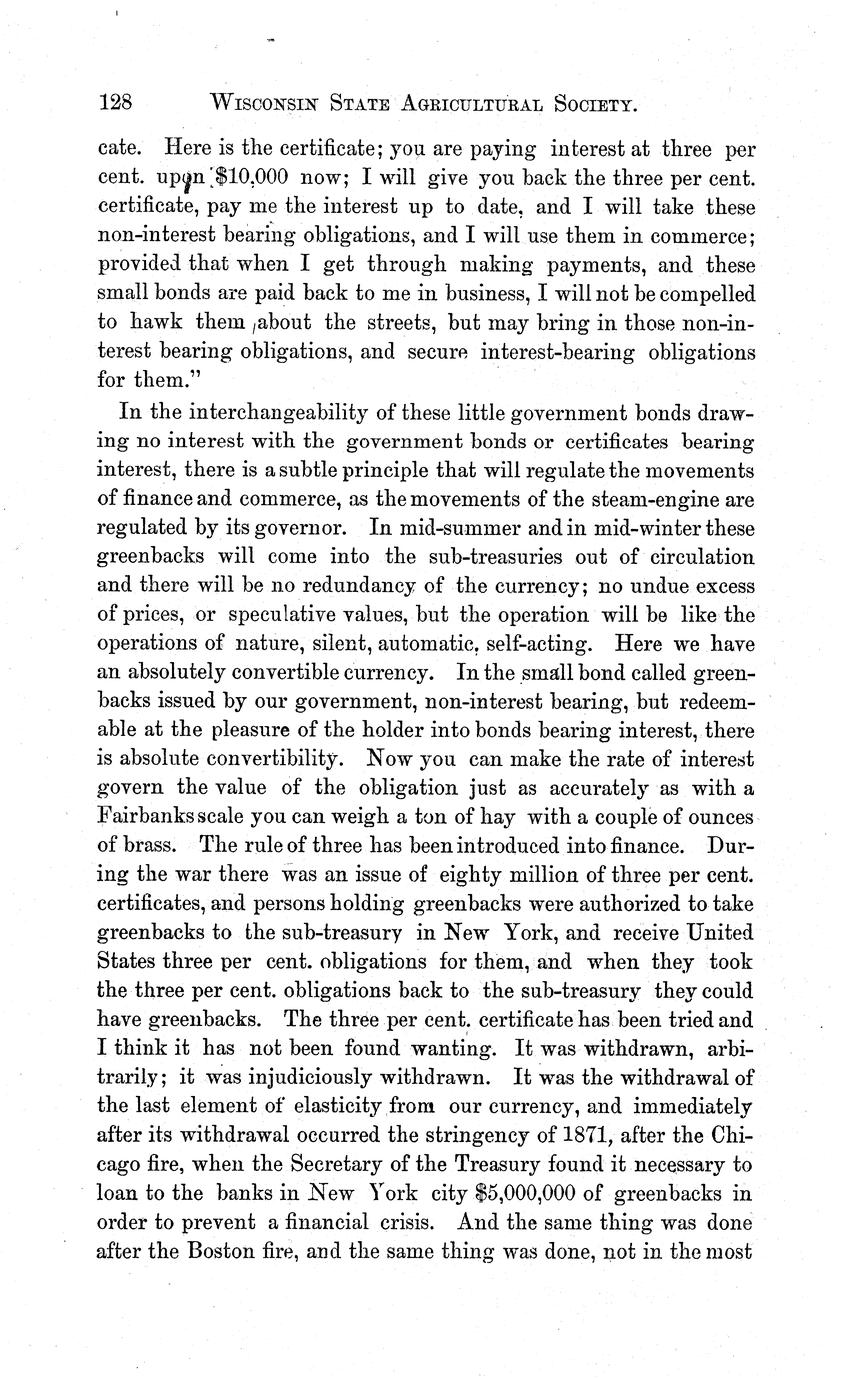 128 WISCONSIN STATE AGRICULTURAL SOCIETY.

cate. Here is the certificate; you are paying interest at three per cent. upon $10,000 now; I will give you back the three per cent. certificate, pay me the interest up to date, and I will take these non-interest bearing obligations, and I will use them in commerce; provided that when I get through making payments, and these small bonds are paid back to me in business, I will not be compelled to hawk them about the streets, but may bring in those non-interest bearing obligations, and secure interest-bearing obligations for them."

In the interchangeability of these little government bonds drawing no interest with the government bonds or certificates bearing interest, there is a subtle principle that will regulate the movements of finance and commerce, as the movements of the steam-engine are regulated by its governor. In mid-summer and in mid-winter these greenbacks will come into the sub-treasuries out of circulation and there will be no redundancy of the currency; no undue excess of prices, or speculative values, but the operation will be like the operations of nature, silent, automatic, self-acting. Here we have an absolutely convertible currency. In the small bond called greenbacks issued by our government, non-interest bearing, but redeemable at the pleasure of the holder into bonds bearing interest, there is absolute convertibility. Now you can make the rate of interest govern the value of the obligation just as accurately as with a Fairbanks scale you can weigh a ton of hay with a couple of ounces of brass. The rule of three has been introduced into finance. During the war there was an issue of eighty million of three per cent. certificates, and persons holding greenbacks were authorized to take greenbacks to the sub-treasury in New York, and receive United States three per cent. obligations for them, and when they took the three per cent. obligations back to the sub-treasury they could have greenbacks. The three per cent. certificate has been tried and I think it has not been found wanting. It was withdrawn, arbitrarily; it was injudiciously withdrawn. It was the withdrawal of the last element of elasticity from our currency, and immediately after its withdrawal occurred the stringency of 1871, after the Chicago fire, when the Secretary of the Treasury found it necessary to loan to the banks in New York city $5,000,000 of greenbacks in order to prevent a financial crisis. And the same thing was done after the Boston fire, and the same thing was done, not in the most